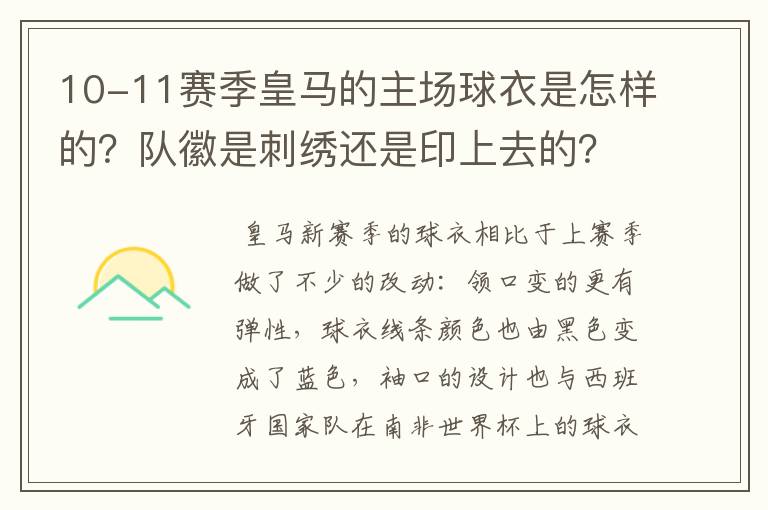 10-11赛季皇马的主场球衣是怎样的？队徽是刺绣还是印上去的？

皇马新赛季的球衣相比于上赛季做了不少的改动：领口变的更有弹性，球衣线条颜色也由黑色变成了蓝色，袖口的设计也与西班牙国家队在南非世界杯上的球衣